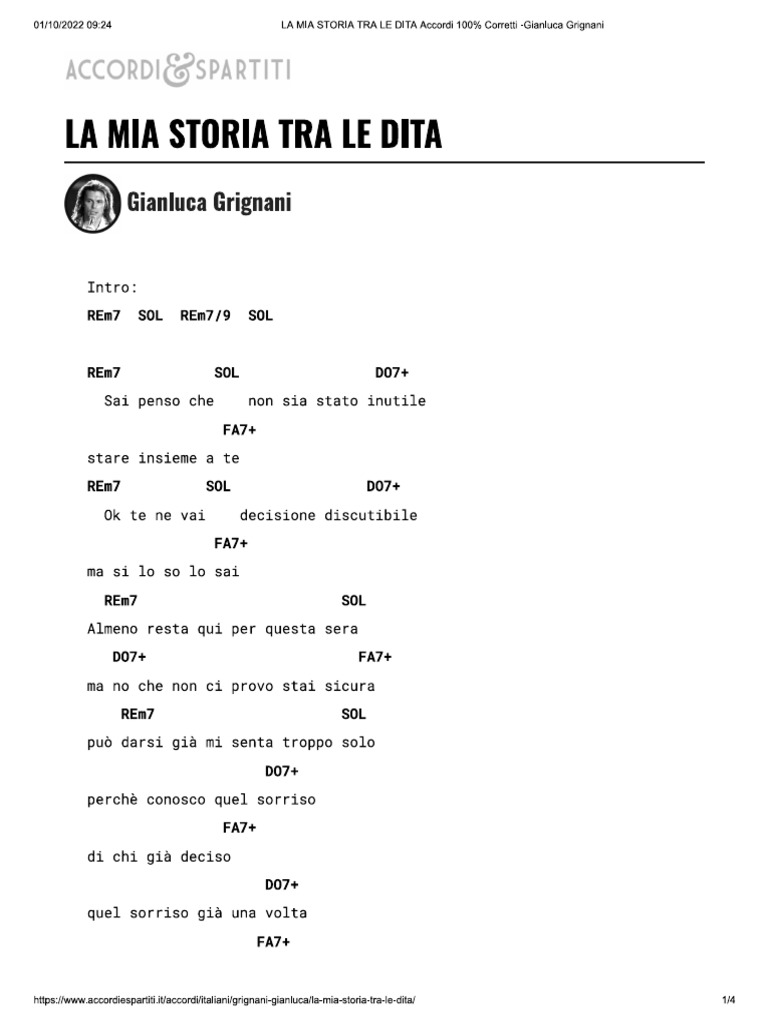 01/10/2022 09:24 LA MIA STORIA TRA LE DITA Accordi 100% Corretti -Gianluca Grignani

ACCORDI&SPARTITI

LA MIA STORIA TRA LE DITA

Gianluca Grignani

Intro:
REm7 SOL REm7/9 SOL

REm7 SOL DO7+
Sai penso che non sia stato inutile
FA7+
stare insieme a te
REm7 SOL DO7+
Ok te ne vai decisione discutibile
FA7+
ma si lo so lo sai
REm7 SOL
Almeno resta qui per questa sera
DO7+ FA7+
ma no che non ci provo stai sicura
REm7 SOL
può darsi già mi senta troppo solo
DO7+
perchè conosco quel sorriso
FA7+
di chi già deciso
DO7+
quel sorriso già una volta
FA7+

https://www.accordiespartiti.it/accordi/italiani/grignani-gianluca/la-mia-storia-tra-le-dita/ 1/4